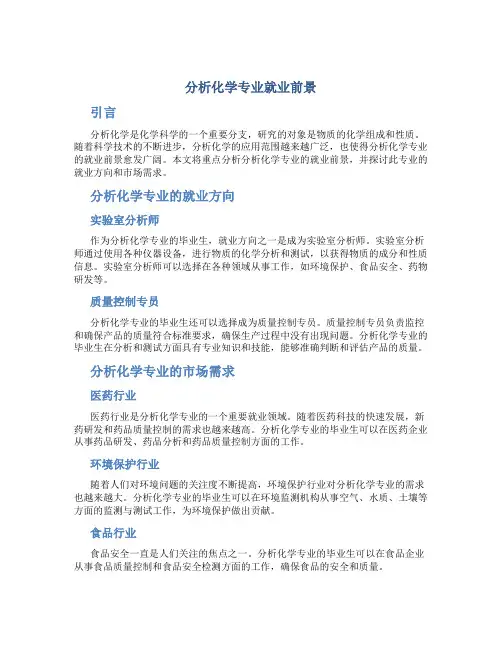 分析化学专业就业前景

引言

分析化学是化学科学的一个重要分支，研究的对象是物质的化学组成和性质。随着科学技术的不断进步，分析化学的应用范围越来越广泛，也使得分析化学专业的就业前景愈发广阔。本文将重点分析分析化学专业的就业前景，并探讨此专业的就业方向和市场需求。

分析化学专业的就业方向

实验室分析师

作为分析化学专业的毕业生，就业方向之一是成为实验室分析师。实验室分析师通过使用各种仪器设备，进行物质的化学分析和测试，以获得物质的成分和性质信息。实验室分析师可以选择在各种领域从事工作，如环境保护、食品安全、药物研发等。

质量控制专员

分析化学专业的毕业生还可以选择成为质量控制专员。质量控制专员负责监控和确保产品的质量符合标准要求，确保生产过程中没有出现问题。分析化学专业的毕业生在分析和测试方面具有专业知识和技能，能够准确判断和评估产品的质量。

分析化学专业的市场需求

医药行业

医药行业是分析化学专业的一个重要就业领域。随着医药科技的快速发展，新药研发和药品质量控制的需求也越来越高。分析化学专业的毕业生可以在医药企业从事药品研发、药品分析和药品质量控制方面的工作。

环境保护行业

随着人们对环境问题的关注度不断提高，环境保护行业对分析化学专业的需求也越来越大。分析化学专业的毕业生可以在环境监测机构从事空气、水质、土壤等方面的监测与测试工作，为环境保护做出贡献。

食品行业

食品安全一直是人们关注的焦点之一。分析化学专业的毕业生可以在食品企业从事食品质量控制和食品安全检测方面的工作，确保食品的安全和质量。